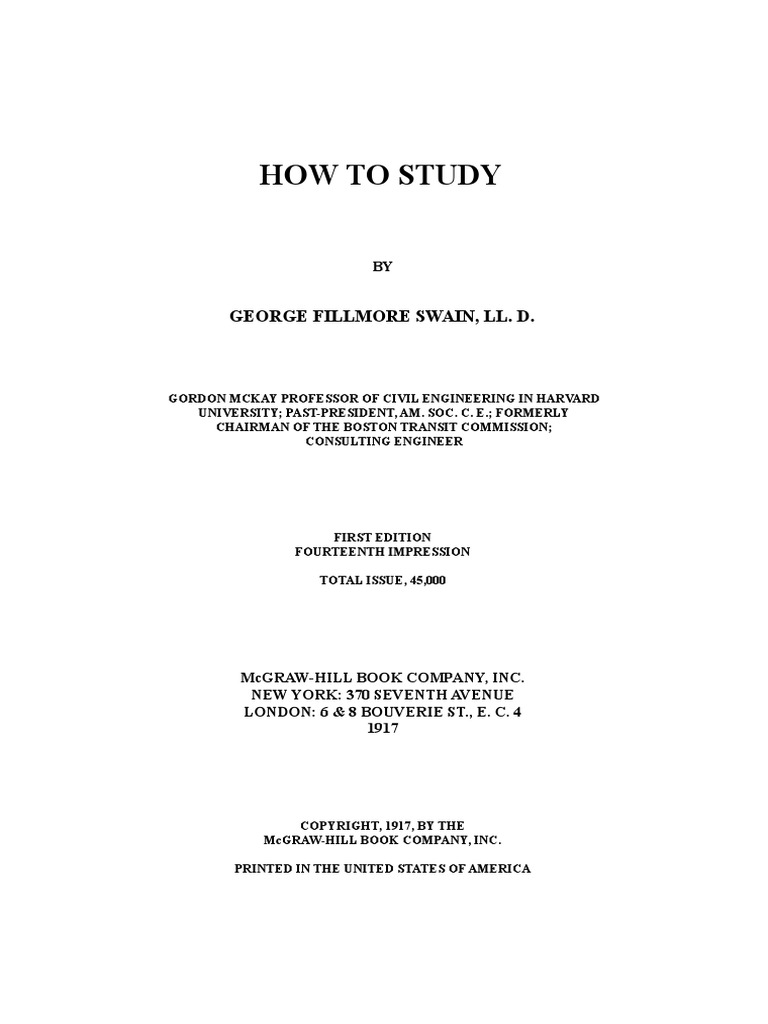 HOW TO STUDY

BY

GEORGE FILLMORE SWAIN, LL. D.

GORDON MCKAY PROFESSOR OF CIVIL ENGINEERING IN HARVARD UNIVERSITY; PAST-PRESIDENT, AM. SOC. C. E.; FORMERLY CHAIRMAN OF THE BOSTON TRANSIT COMMISSION; CONSULTING ENGINEER

FIRST EDITION
FOURTEENTH IMPRESSION

TOTAL ISSUE, 45,000

McGRAW-HILL BOOK COMPANY, INC.
NEW YORK: 370 SEVENTH AVENUE
LONDON: 6 & 8 BOUVERIE ST., E. C. 4
1917

COPYRIGHT, 1917, BY THE
McGRAW-HILL BOOK COMPANY, INC.

PRINTED IN THE UNITED STATES OF AMERICA